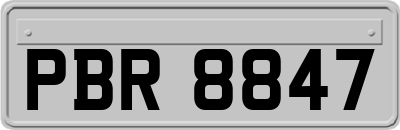 PBR 8847